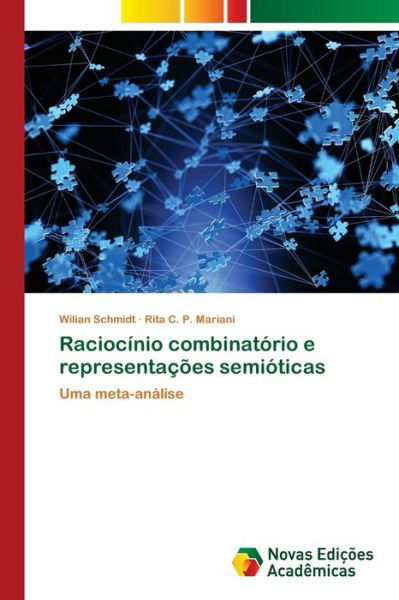 Wilian Schmidt · Rita C. P. Mariani

Raciocínio combinatório e representações semióticas

Uma meta-análise

Novas Edições Acadêmicas